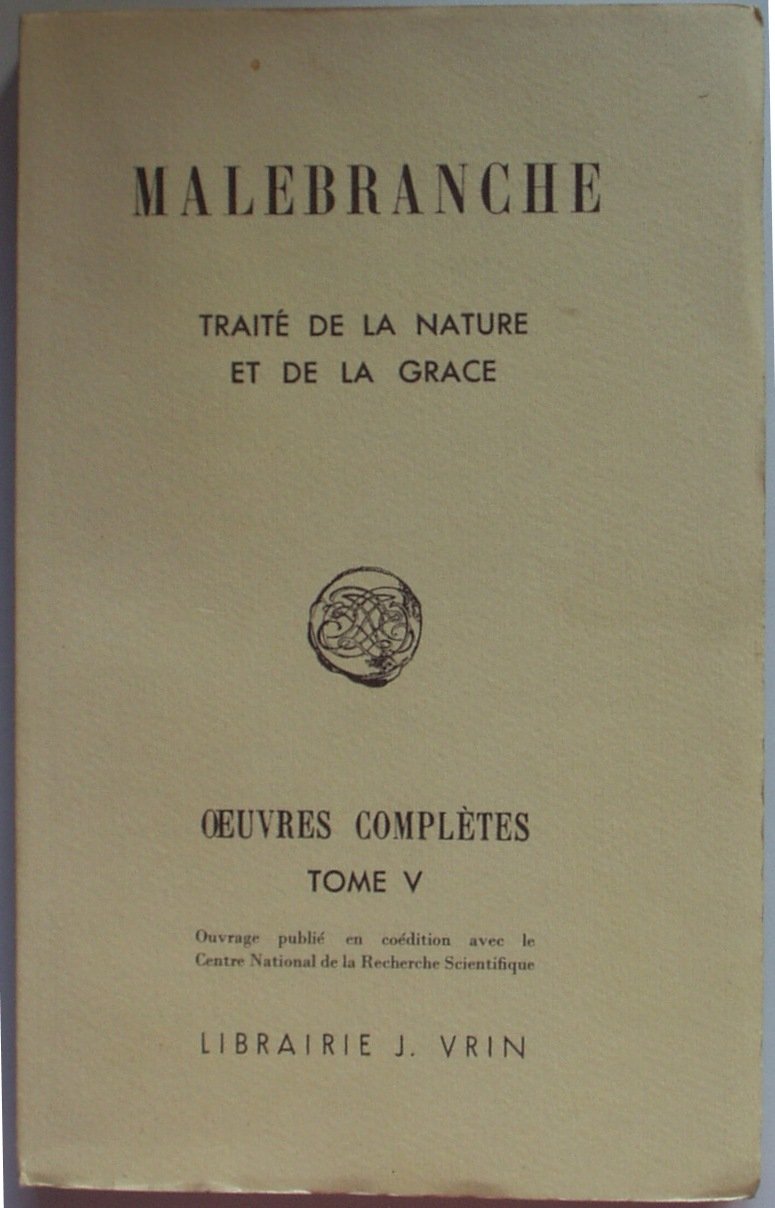 MALEBRANCHE

TRAITÉ DE LA NATURE
ET DE LA GRACE

ŒUVRES COMPLÈTES
TOME V

Ouvrage publié en coédition avec le Centre National de la Recherche Scientifique

LIBRAIRIE J. VRIN